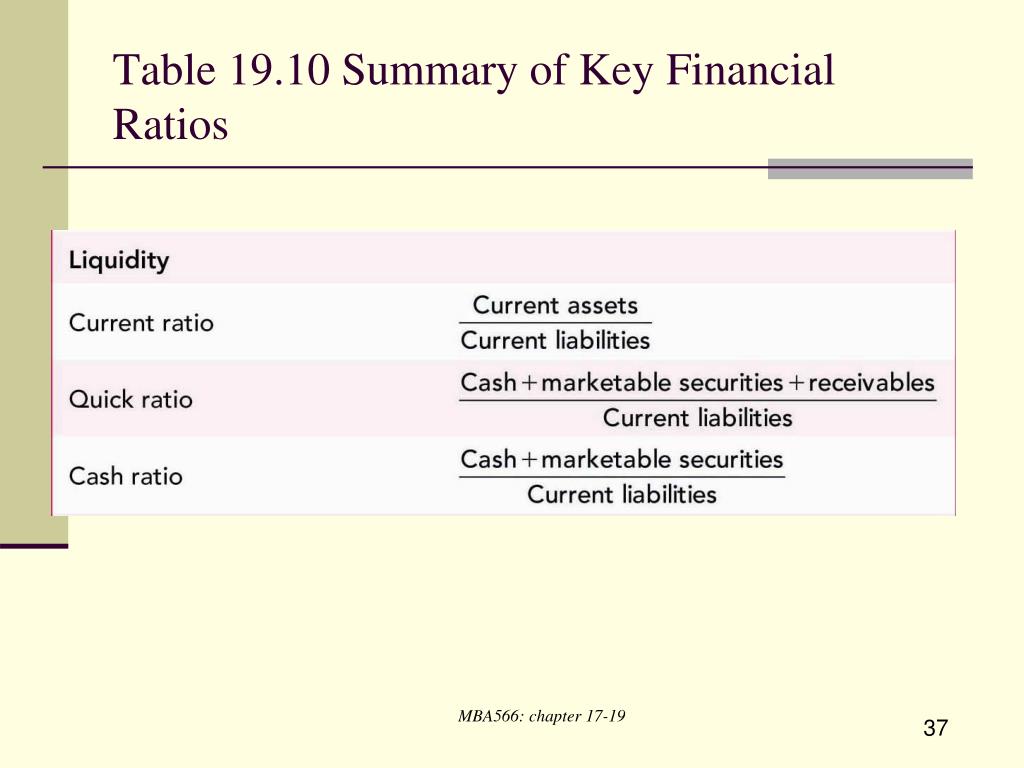 Table 19.10 Summary of Key Financial Ratios

| Liquidity | |
|---|---|
| Current ratio | $\frac{\text{Current assets}}{\text{Current liabilities}}$ |
| Quick ratio | $\frac{\text{Cash} + \text{marketable securities} + \text{receivables}}{\text{Current liabilities}}$ |
| Cash ratio | $\frac{\text{Cash} + \text{marketable securities}}{\text{Current liabilities}}$ |

MBA566: chapter 17-19

37